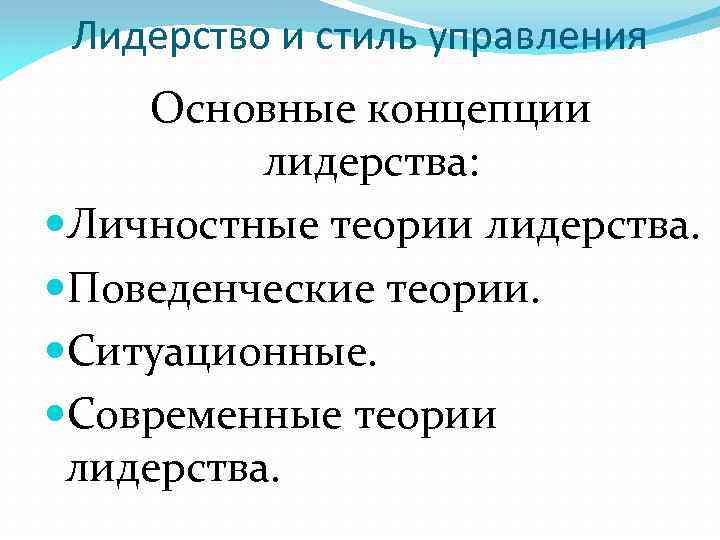 Лидерство и стиль управления

Основные концепции лидерства:

• Личностные теории лидерства.
• Поведенческие теории.
• Ситуационные.
• Современные теории лидерства.